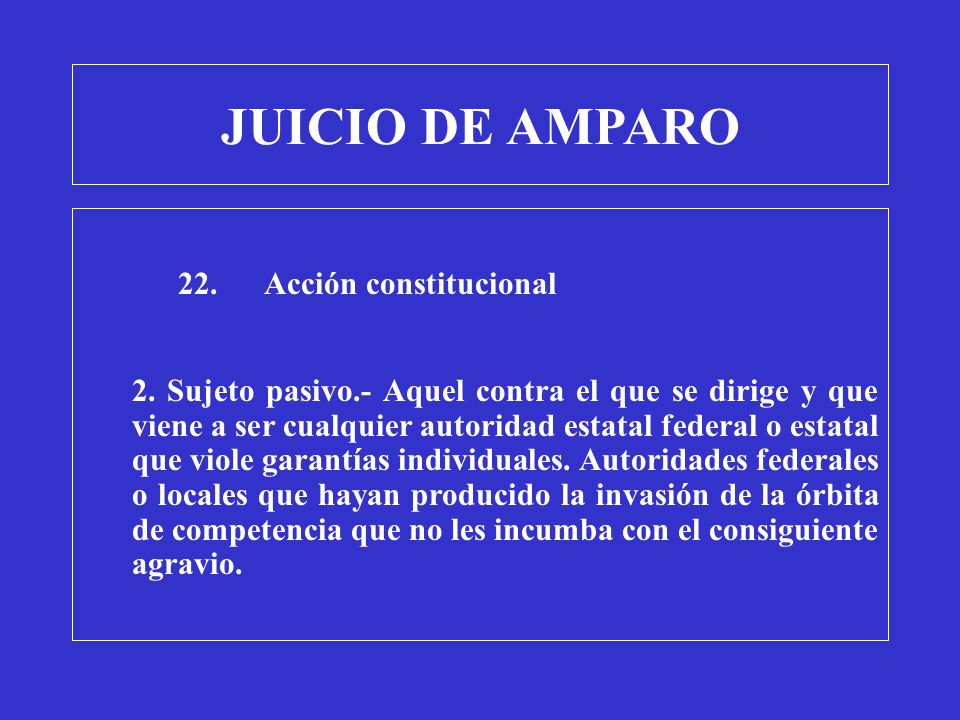 JUICIO DE AMPARO

22. Acción constitucional

2. Sujeto pasivo.- Aquel contra el que se dirige y que viene a ser cualquier autoridad estatal federal o estatal que viole garantías individuales. Autoridades federales o locales que hayan producido la invasión de la órbita de competencia que no les incumba con el consiguiente agravio.